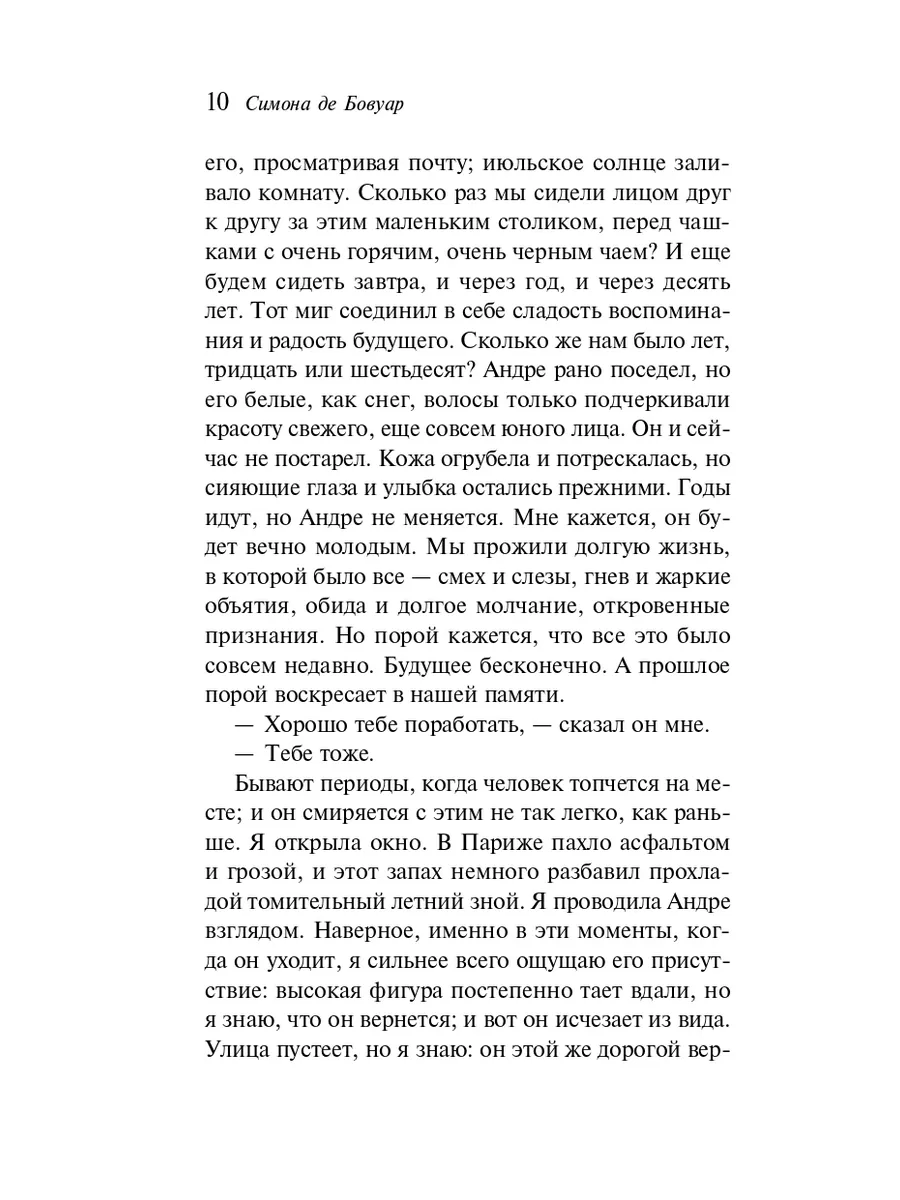 10 Симона де Бовуар

его, просматривая почту; июльское солнце заливало комнату. Сколько раз мы сидели лицом друг к другу за этим маленьким столиком, перед чашками с очень горячим, очень черным чаем? И еще будем сидеть завтра, и через год, и через десять лет. Тот миг соединил в себе сладость воспоминания и радость будущего. Сколько же нам было лет, тридцать или шестьдесят? Андре рано поседел, но его белые, как снег, волосы только подчеркивали красоту свежего, еще совсем юного лица. Он и сейчас не постарел. Кожа огрубела и потрескалась, но сияющие глаза и улыбка остались прежними. Годы идут, но Андре не меняется. Мне кажется, он будет вечно молодым. Мы прожили долгую жизнь, в которой было все — смех и слезы, гнев и жаркие объятия, обида и долгое молчание, откровенные признания. Но порой кажется, что все это было совсем недавно. Будущее бесконечно. А прошлое порой воскресает в нашей памяти.

— Хорошо тебе поработать, — сказал он мне.

— Тебе тоже.

Бывают периоды, когда человек топчется на месте; и он смиряется с этим не так легко, как раньше. Я открыла окно. В Париже пахло асфальтом и грозой, и этот запах немного разбавил прохладой томительный летний зной. Я проводила Андре взглядом. Наверное, именно в эти моменты, когда он уходит, я сильнее всего ощущаю его присутствие: высокая фигура постепенно тает вдали, но я знаю, что он вернется; и вот он исчезает из вида. Улица пустеет, но я знаю: он этой же дорогой вер-